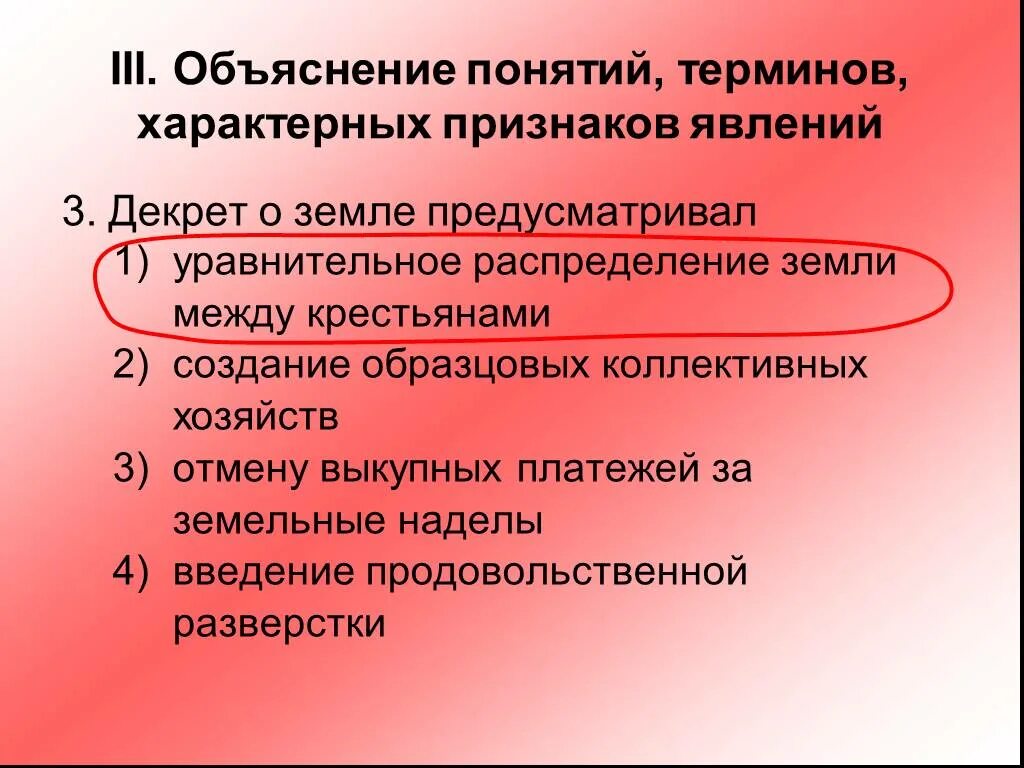 III. Объяснение понятий, терминов, характерных признаков явлений

3. Декрет о земле предусматривал
1) уравнительное распределение земли между крестьянами
2) создание образцовых коллективных хозяйств
3) отмену выкупных платежей за земельные наделы
4) введение продовольственной разверстки